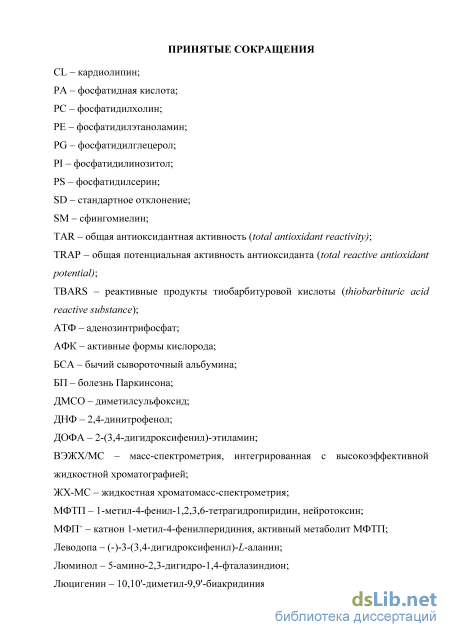 ПРИНЯТЫЕ СОКРАЩЕНИЯ

CL – кардиолипин;

PA – фосфатидная кислота;

PC – фосфатидилхолин;

PE – фосфатидилэтаноламин;

PG – фосфатидилглецерол;

PI – фосфатидилинозитол;

PS – фосфатидилсерин;

SD – стандартное отклонение;

SM – сфингомиелин;

TAR – общая антиоксидантная активность (total antioxidant reactivity);

TRAP – общая потенциальная активность антиоксиданта (total reactive antioxidant potential);

TBARS – реактивные продукты тиобарбитуровой кислоты (thiobarbituric acid reactive substance);

АТФ – аденозинтрифосфат;

АФК – активные формы кислорода;

БСА – бычий сывороточный альбумина;

БП – болезнь Паркинсона;

ДМСО – диметилсульфоксид;

ДНФ – 2,4-динитрофенол;

ДОФА – 2-(3,4-дигидроксифенил)-этиламин;

ВЭЖХ/МС – масс-спектрометрия, интегрированная с высокоэффективной жидкостной хроматографией;

ЖХ-МС – жидкостная хроматомасс-спектрометрия;

МФТП – 1-метил-4-фенил-1,2,3,6-тетрагидропиридин, нейротоксин;

МФП$^+$ – катион 1-метил-4-фенилперидиния, активный метаболит МФТП;

Леводопа – (-)-3-(3,4-дигидроксифенил)-L-аланин;

Люминол – 5-амино-2,3-дигидро-1,4-фталазиндион;

Люцигенин – 10,10'-диметил-9,9'-биакридиния

dsLib.net
библиотека диссертаций